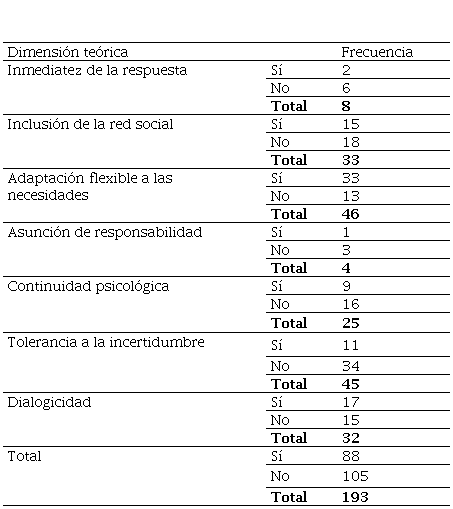 | Dimensión teórica | | Frecuencia |
|---|---|---|
| Inmediatez de la respuesta | Sí | 2 |
| | No | 6 |
| | **Total** | **8** |
| Inclusión de la red social | Sí | 15 |
| | No | 18 |
| | **Total** | **33** |
| Adaptación flexible a las necesidades | Sí | 33 |
| | No | 13 |
| | **Total** | **46** |
| Asunción de responsabilidad | Sí | 1 |
| | No | 3 |
| | **Total** | **4** |
| Continuidad psicológica | Sí | 9 |
| | No | 16 |
| | **Total** | **25** |
| Tolerancia a la incertidumbre | Sí | 11 |
| | No | 34 |
| | **Total** | **45** |
| Dialogicidad | Sí | 17 |
| | No | 15 |
| | **Total** | **32** |
| Total | Sí | 88 |
| | No | 105 |
| | **Total** | **193** |